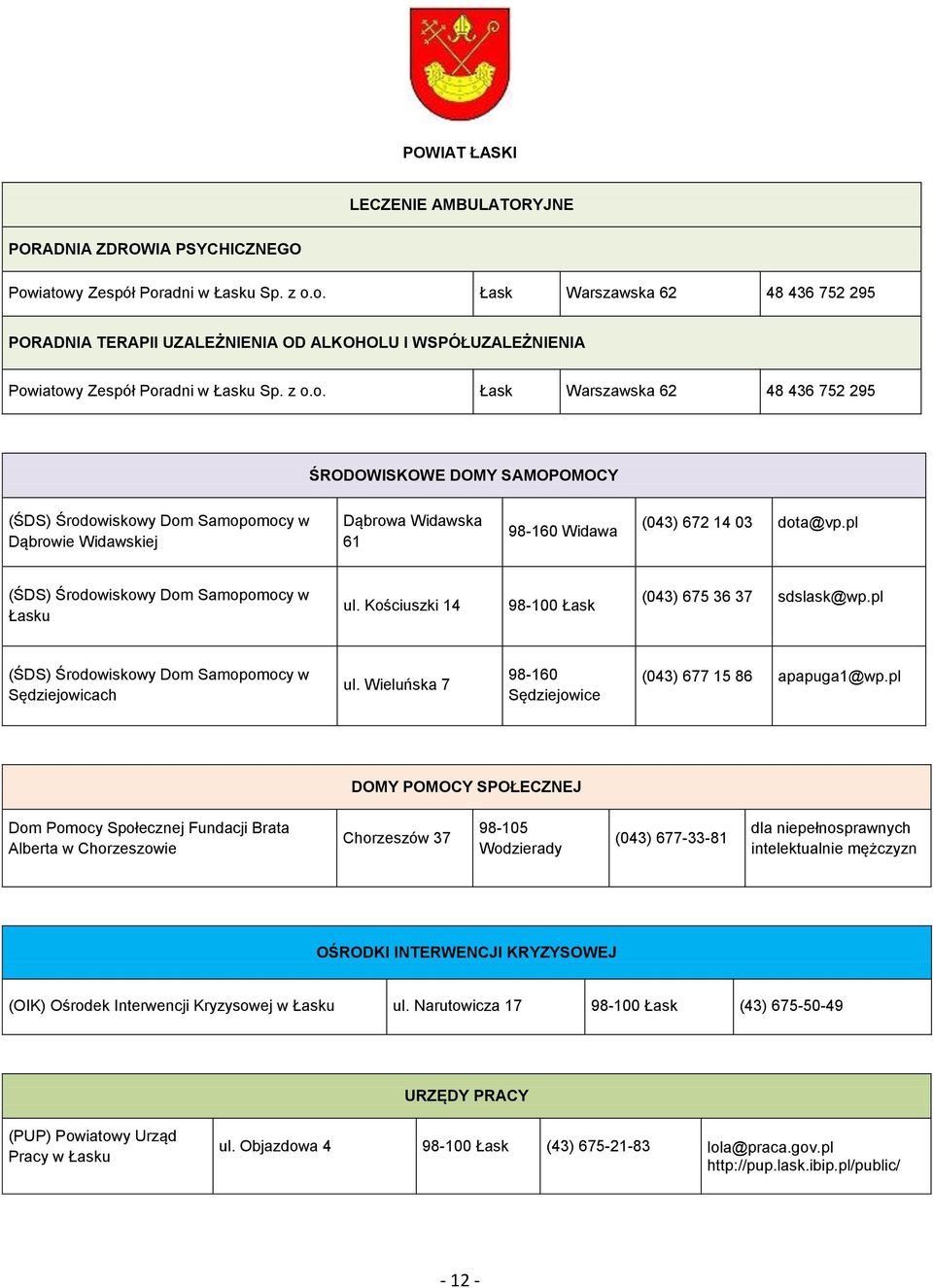 POWIAT ŁASKI

| LECZENIE AMBULATORYJNE | | | |
|---|---|---|---|
| PORADNIA ZDROWIA PSYCHICZNEGO | | | |
| Powiatowy Zespół Poradni w Łasku Sp. z o.o. | Łask | Warszawska 62 | 48 436 752 295 |
| PORADNIA TERAPII UZALEŻNIENIA OD ALKOHOLU I WSPÓŁUZALEŻNIENIA | | | |
| Powiatowy Zespół Poradni w Łasku Sp. z o.o. | Łask | Warszawska 62 | 48 436 752 295 |

| ŚRODOWISKOWE DOMY SAMOPOMOCY | | | | |
|---|---|---|---|---|
| (ŚDS) Środowiskowy Dom Samopomocy w Dąbrowie Widawskiej | Dąbrowa Widawska 61 | 98-160 Widawa | (043) 672 14 03 | dota@vp.pl |
| (ŚDS) Środowiskowy Dom Samopomocy w Łasku | ul. Kościuszki 14 | 98-100 Łask | (043) 675 36 37 | sdslask@wp.pl |
| (ŚDS) Środowiskowy Dom Samopomocy w Sędziejowicach | ul. Wieluńska 7 | 98-160 Sędziejowice | (043) 677 15 86 | apapuga1@wp.pl |

| DOMY POMOCY SPOŁECZNEJ | | | | |
|---|---|---|---|---|
| Dom Pomocy Społecznej Fundacji Brata Alberta w Chorzeszowie | Chorzeszów 37 | 98-105 Wodzierady | (043) 677-33-81 | dla niepełnosprawnych intelektualnie mężczyzn |

| OŚRODKI INTERWENCJI KRYZYSOWEJ | | | |
|---|---|---|---|
| (OIK) Ośrodek Interwencji Kryzysowej w Łasku | ul. Narutowicza 17 | 98-100 Łask | (43) 675-50-49 |

| URZĘDY PRACY | | | | |
|---|---|---|---|---|
| (PUP) Powiatowy Urząd Pracy w Łasku | ul. Objazdowa 4 | 98-100 Łask | (43) 675-21-83 | lola@praca.gov.pl http://pup.lask.ibip.pl/public/ |

- 12 -